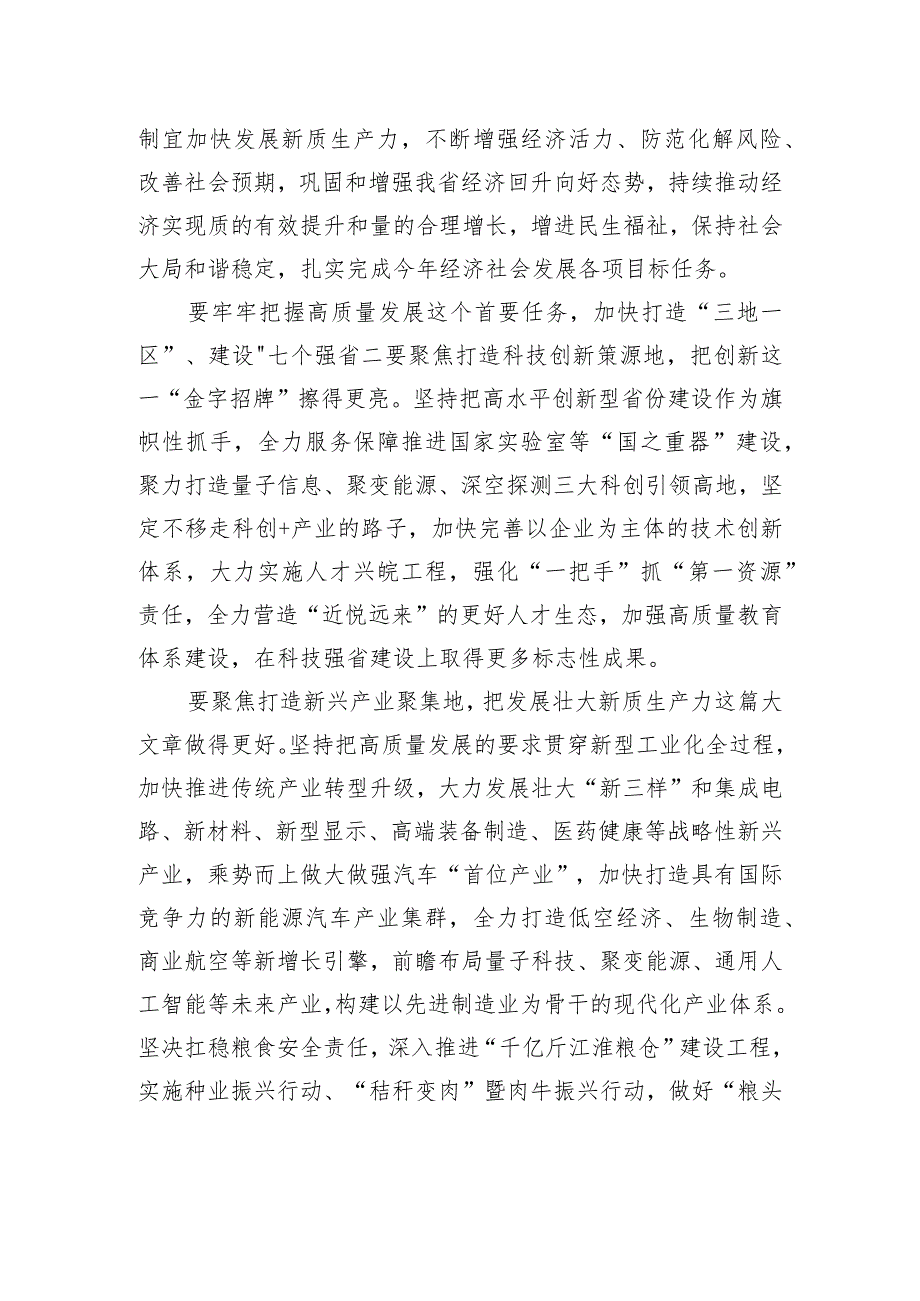 制宜加快发展新质生产力，不断增强经济活力、防范化解风险、改善社会预期，巩固和增强我省经济回升向好态势，持续推动经济实现质的有效提升和量的合理增长，增进民生福祉，保持社会大局和谐稳定，扎实完成今年经济社会发展各项目标任务。

要牢牢把握高质量发展这个首要任务，加快打造“三地一区”、建设"七个强省二要聚焦打造科技创新策源地，把创新这一“金字招牌”擦得更亮。坚持把高水平创新型省份建设作为旗帜性抓手，全力服务保障推进国家实验室等“国之重器”建设，聚力打造量子信息、聚变能源、深空探测三大科创引领高地，坚定不移走科创+产业的路子，加快完善以企业为主体的技术创新体系，大力实施人才兴皖工程，强化“一把手”抓“第一资源”责任，全力营造“近悦远来”的更好人才生态，加强高质量教育体系建设，在科技强省建设上取得更多标志性成果。

要聚焦打造新兴产业聚集地，把发展壮大新质生产力这篇大文章做得更好。坚持把高质量发展的要求贯穿新型工业化全过程，加快推进传统产业转型升级，大力发展壮大“新三样”和集成电路、新材料、新型显示、高端装备制造、医药健康等战略性新兴产业，乘势而上做大做强汽车“首位产业”，加快打造具有国际竞争力的新能源汽车产业集群，全力打造低空经济、生物制造、商业航空等新增长引擎，前瞻布局量子科技、聚变能源、通用人工智能等未来产业，构建以先进制造业为骨干的现代化产业体系。坚决扛稳粮食安全责任，深入推进“千亿斤江淮粮仓”建设工程，实施种业振兴行动、“秸秆变肉”暨肉牛振兴行动，做好“粮头